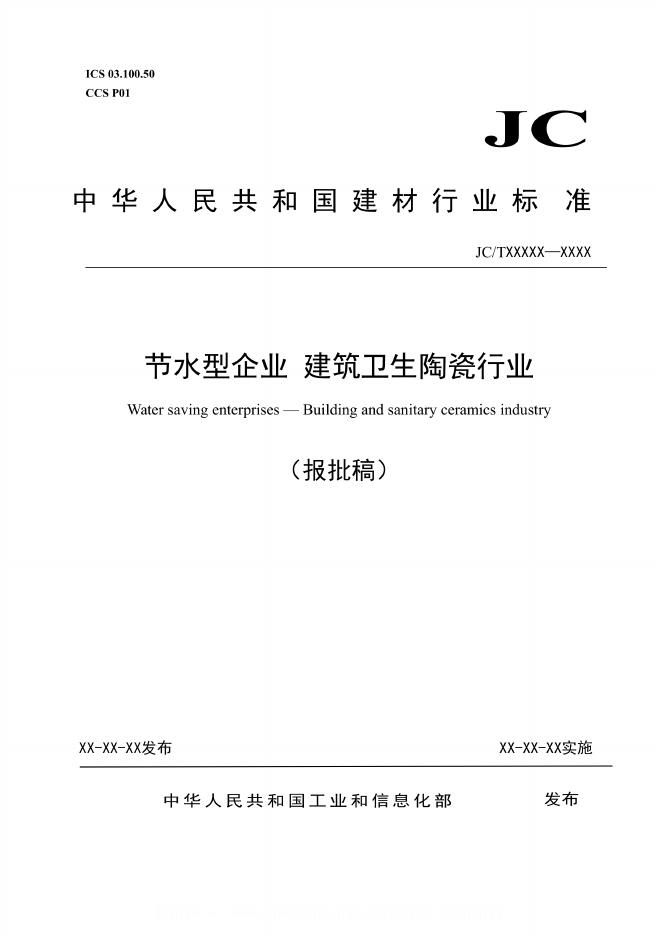 ICS 03.100.50
CCS P01

JC

中华人民共和国建材行业标准

JC/TXXXXX—XXXX

节水型企业 建筑卫生陶瓷行业

Water saving enterprises — Building and sanitary ceramics industry

（报批稿）

XX-XX-XX发布

XX-XX-XX实施

中华人民共和国工业和信息化部 发布